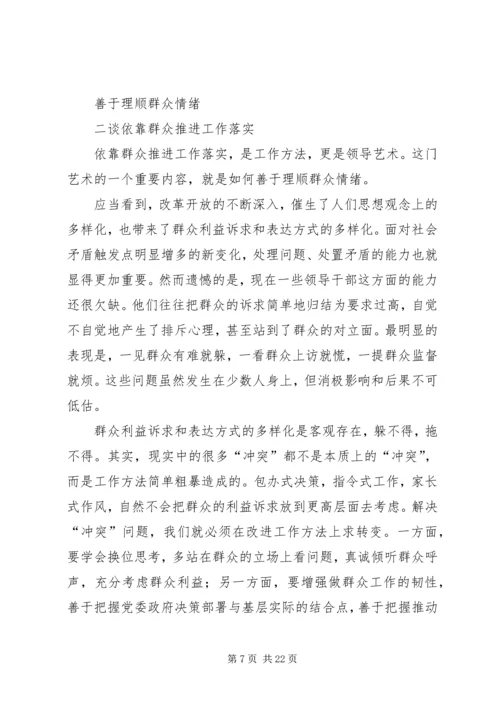 善于理顺群众情绪

二谈依靠群众推进工作落实

依靠群众推进工作落实，是工作方法，更是领导艺术。这门艺术的一个重要内容，就是如何善于理顺群众情绪。

应当看到，改革开放的不断深入，催生了人们思想观念上的多样化，也带来了群众利益诉求和表达方式的多样化。面对社会矛盾触发点明显增多的新变化，处理问题、处置矛盾的能力也就显得更加重要。然而遗憾的是，现在一些领导干部这方面的能力还很欠缺。他们往往把群众的诉求简单地归结为要求过高，自觉不自觉地产生了排斥心理，甚至站到了群众的对立面。最明显的表现是，一见群众有难就躲，一看群众上访就慌，一提群众监督就烦。这些问题虽然发生在少数人身上，但消极影响和后果不可低估。

群众利益诉求和表达方式的多样化是客观存在，躲不得，拖不得。其实，现实中的很多“冲突”都不是本质上的“冲突”，而是工作方法简单粗暴造成的。包办式决策，指令式工作，家长式作风，自然不会把群众的利益诉求放到更高层面去考虑。解决“冲突”问题，我们就必须在改进工作方法上求转变。一方面，要学会换位思考，多站在群众的立场上看问题，真诚倾听群众呼声，充分考虑群众利益；另一方面，要增强做群众工作的韧性，善于把握党委政府决策部署与基层实际的结合点，善于把握推动

第 7 页 共 22 页